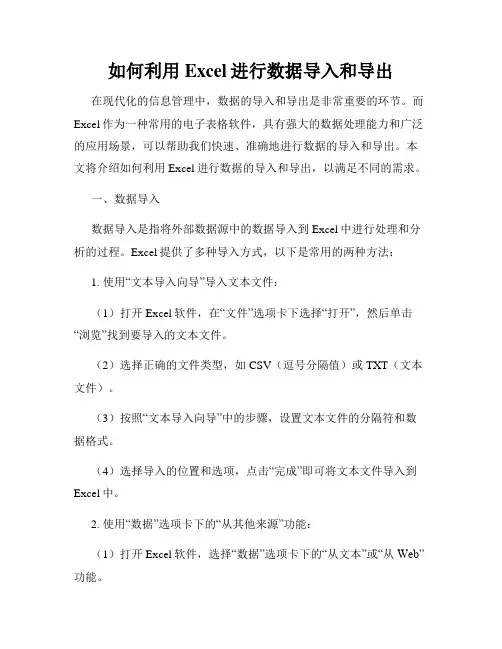 如何利用 Excel 进行数据导入和导出

在现代化的信息管理中，数据的导入和导出是非常重要的环节。而 Excel 作为一种常用的电子表格软件，具有强大的数据处理能力和广泛的应用场景，可以帮助我们快速、准确地进行数据的导入和导出。本文将介绍如何利用 Excel 进行数据的导入和导出，以满足不同的需求。

一、数据导入

数据导入是指将外部数据源中的数据导入到 Excel 中进行处理和分析的过程。Excel 提供了多种导入方式，以下是常用的两种方法：

1. 使用“文本导入向导”导入文本文件：

（1）打开 Excel 软件，在“文件”选项卡下选择“打开”，然后单击“浏览”找到要导入的文本文件。

（2）选择正确的文件类型，如 CSV（逗号分隔值）或 TXT（文本文件）。

（3）按照“文本导入向导”中的步骤，设置文本文件的分隔符和数据格式。

（4）选择导入的位置和选项，点击“完成”即可将文本文件导入到 Excel 中。

2. 使用“数据”选项卡下的“从其他来源”功能：

（1）打开 Excel 软件，选择“数据”选项卡下的“从文本”或“从 Web”功能。